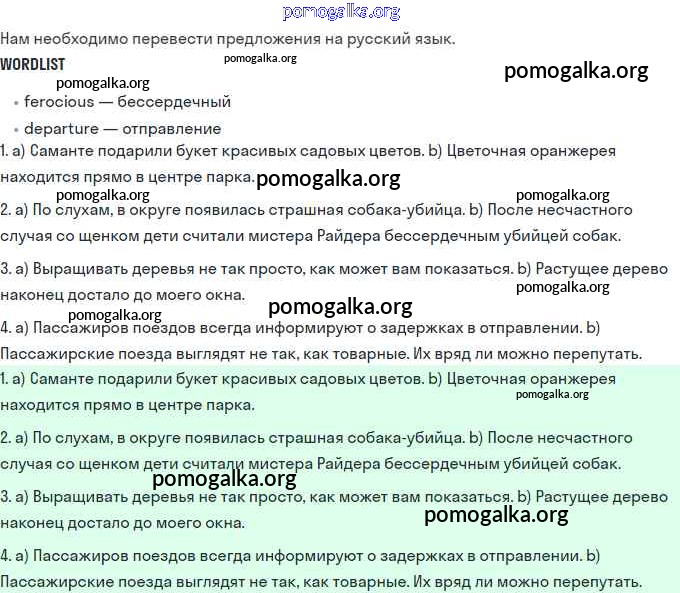 pomogalka.org

Нам необходимо перевести предложения на русский язык.

WORDLIST pomogalka.org

pomogalka.org

pomogalka.org

• ferocious — бессердечный

• departure — отправление

1. a) Саманте подарили букет красивых садовых цветов. b) Цветочная оранжерея находится прямо в центре парка. pomogalka.org

pomogalka.org pomogalka.org

2. a) По слухам, в округе появилась страшная собака-убийца. b) После несчастного случая со щенком дети считали мистера Райдера бессердечным убийцей собак.

3. a) Выращивать деревья не так просто, как может вам показаться. b) Растущее дерево наконец достало до моего окна. pomogalka.org

pomogalka.org pomogalka.org

4. a) Пассажиров поездов всегда информируют о задержках в отправлении. b) Пассажирские поезда выглядят не так, как товарные. Их вряд ли можно перепутать.

1. a) Саманте подарили букет красивых садовых цветов. b) Цветочная оранжерея находится прямо в центре парка. pomogalka.org

2. a) По слухам, в округе появилась страшная собака-убийца. b) После несчастного случая со щенком дети считали мистера Райдера бессердечным убийцей собак. pomogalka.org

3. a) Выращивать деревья не так просто, как может вам показаться. b) Растущее дерево наконец достало до моего окна. pomogalka.org

4. a) Пассажиров поездов всегда информируют о задержках в отправлении. b) Пассажирские поезда выглядят не так, как товарные. Их вряд ли можно перепутать.